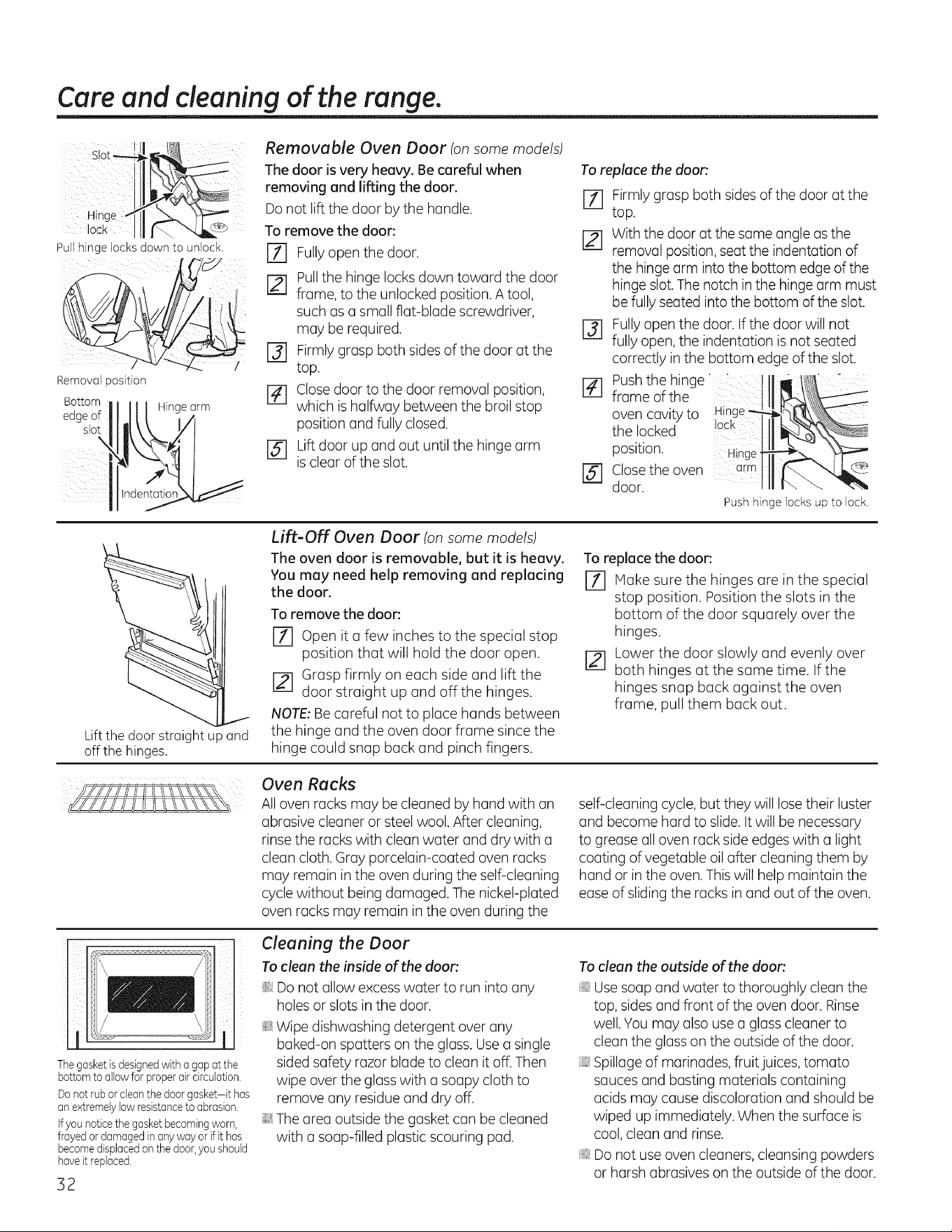 Care and cleaning of the range.

Slot
Hinge lock
Pull hinge locks down to unlock.

Removal position
Bottom edge of slot
Hinge arm
Indentation

Removable Oven Door (on some models)

The door is very heavy. Be careful when removing and lifting the door.

Do not lift the door by the handle.

To remove the door:

1 Fully open the door.

2 Pull the hinge locks down toward the door frame, to the unlocked position. A tool, such as a small flat-blade screwdriver, may be required.

3 Firmly grasp both sides of the door at the top.

4 Close door to the door removal position, which is halfway between the broil stop position and fully closed.

5 Lift door up and out until the hinge arm is clear of the slot.

To replace the door:

1 Firmly grasp both sides of the door at the top.

2 With the door at the same angle as the removal position, seat the indentation of the hinge arm into the bottom edge of the hinge slot. The notch in the hinge arm must be fully seated into the bottom of the slot.

3 Fully open the door. If the door will not fully open, the indentation is not seated correctly in the bottom edge of the slot.

4 Push the hinge frame of the oven cavity to the locked position.

5 Close the oven door.

Hinge lock
Hinge arm
Push hinge locks up to lock.

Lift the door straight up and off the hinges.

Lift-Off Oven Door (on some models)

The oven door is removable, but it is heavy. You may need help removing and replacing the door.

To remove the door:

1 Open it a few inches to the special stop position that will hold the door open.

2 Grasp firmly on each side and lift the door straight up and off the hinges.

NOTE: Be careful not to place hands between the hinge and the oven door frame since the hinge could snap back and pinch fingers.

To replace the door:

1 Make sure the hinges are in the special stop position. Position the slots in the bottom of the door squarely over the hinges.

2 Lower the door slowly and evenly over both hinges at the same time. If the hinges snap back against the oven frame, pull them back out.

Oven Racks

All oven racks may be cleaned by hand with an abrasive cleaner or steel wool. After cleaning, rinse the racks with clean water and dry with a clean cloth. Gray porcelain-coated oven racks may remain in the oven during the self-cleaning cycle without being damaged. The nickel-plated oven racks may remain in the oven during the self-cleaning cycle, but they will lose their luster and become hard to slide. It will be necessary to grease all oven rack side edges with a light coating of vegetable oil after cleaning them by hand or in the oven. This will help maintain the ease of sliding the racks in and out of the oven.

The gasket is designed with a gap at the bottom to allow for proper air circulation.

Do not rub or clean the door gasket—it has an extremely low resistance to abrasion.

If you notice the gasket becoming worn, frayed or damaged in any way or if it has become displaced on the door, you should have it replaced.

Cleaning the Door

To clean the inside of the door:

Do not allow excess water to run into any holes or slots in the door.

Wipe dishwashing detergent over any baked-on spatters on the glass. Use a single sided safety razor blade to clean it off. Then wipe over the glass with a soapy cloth to remove any residue and dry off.

The area outside the gasket can be cleaned with a soap-filled plastic scouring pad.

To clean the outside of the door:

Use soap and water to thoroughly clean the top, sides and front of the oven door. Rinse well. You may also use a glass cleaner to clean the glass on the outside of the door.

Spillage of marinades, fruit juices, tomato sauces and basting materials containing acids may cause discoloration and should be wiped up immediately. When the surface is cool, clean and rinse.

Do not use oven cleaners, cleansing powders or harsh abrasives on the outside of the door.

32